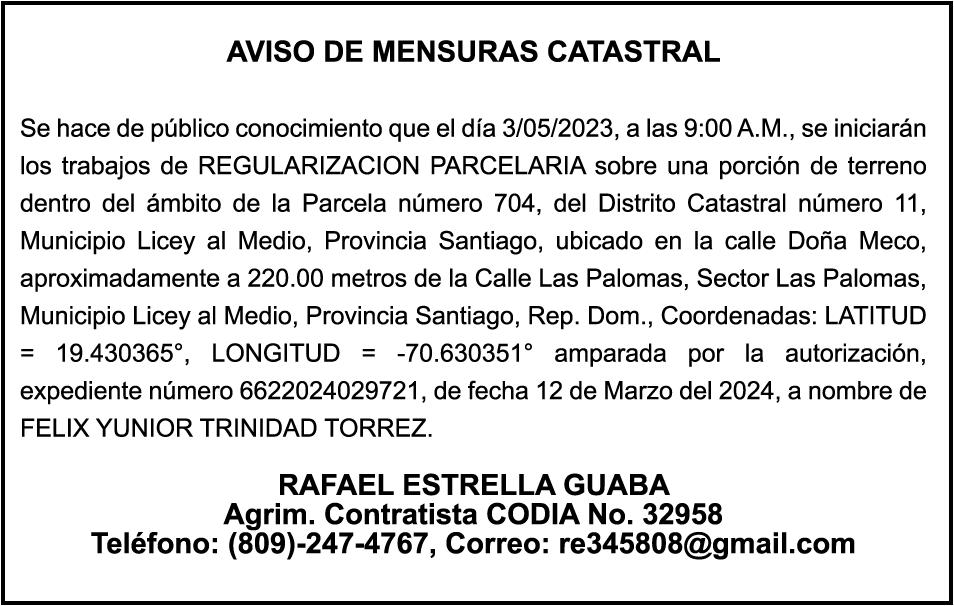 AVISO DE MENSURAS CATASTRAL

Se hace de público conocimiento que el día 3/05/2023, a las 9:00 A.M., se iniciarán los trabajos de REGULARIZACION PARCELARIA sobre una porción de terreno dentro del ámbito de la Parcela número 704, del Distrito Catastral número 11, Municipio Licey al Medio, Provincia Santiago, ubicado en la calle Doña Meco, aproximadamente a 220.00 metros de la Calle Las Palomas, Sector Las Palomas, Municipio Licey al Medio, Provincia Santiago, Rep. Dom., Coordenadas: LATITUD = 19.430365°, LONGITUD = -70.630351° amparada por la autorización, expediente número 6622024029721, de fecha 12 de Marzo del 2024, a nombre de FELIX YUNIOR TRINIDAD TORREZ.

RAFAEL ESTRELLA GUABA
Agrim. Contratista CODIA No. 32958
Teléfono: (809)-247-4767, Correo: re345808@gmail.com